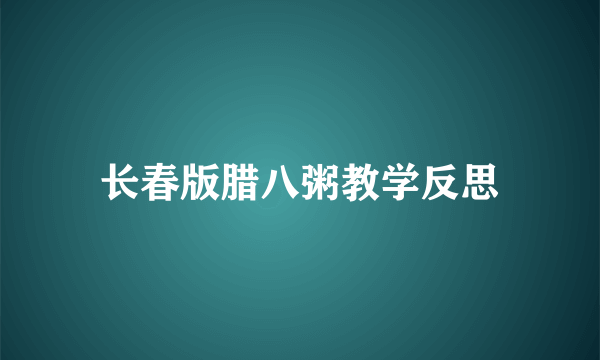 长春版腊八粥教学反思